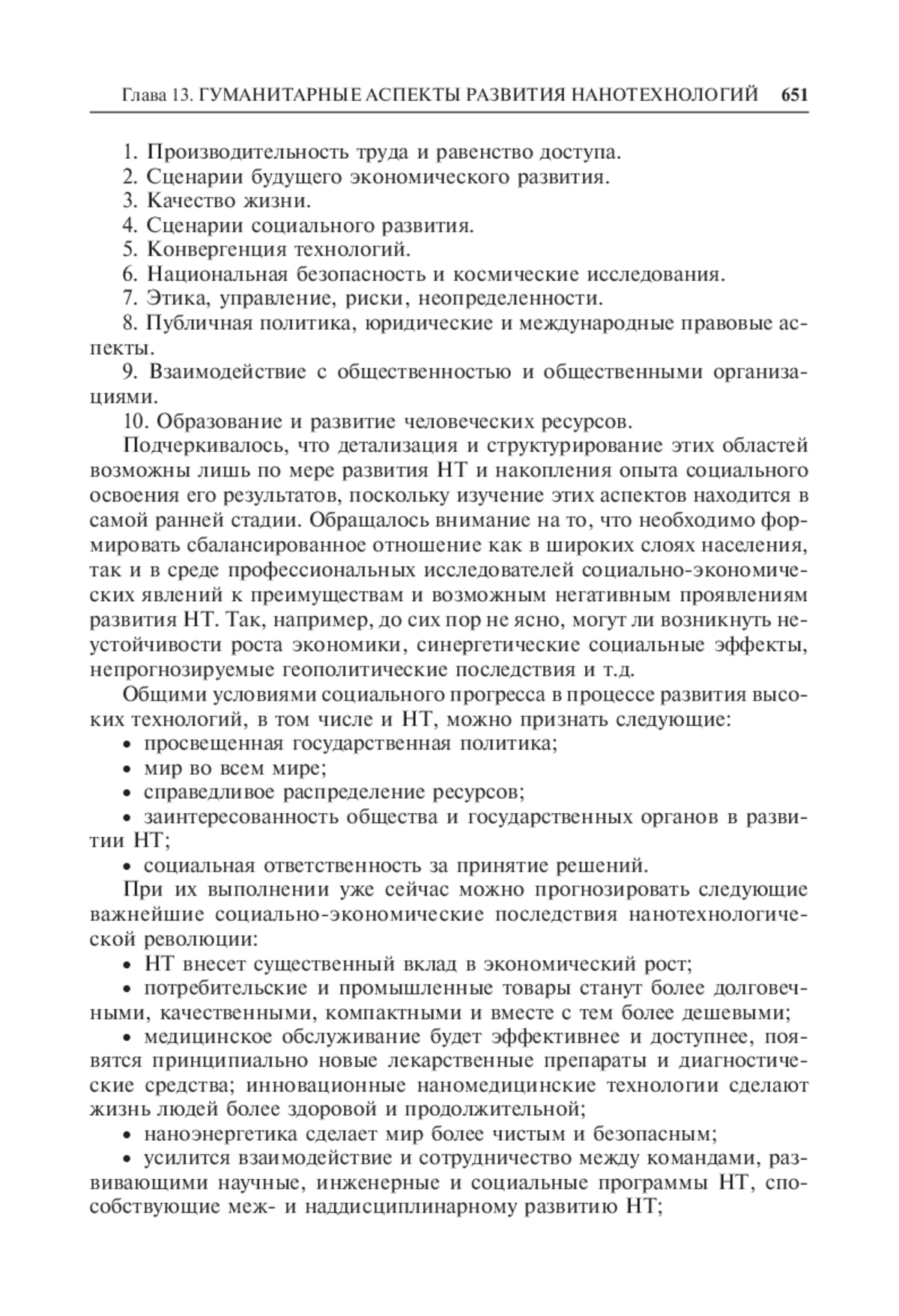 Глава 13. ГУМАНИТАРНЫЕ АСПЕКТЫ РАЗВИТИЯ НАНОТЕХНОЛОГИЙ 651

1. Производительность труда и равенство доступа.
2. Сценарии будущего экономического развития.
3. Качество жизни.
4. Сценарии социального развития.
5. Конвергенция технологий.
6. Национальная безопасность и космические исследования.
7. Этика, управление, риски, неопределенности.
8. Публичная политика, юридические и международные правовые аспекты.
9. Взаимодействие с общественностью и общественными организациями.
10. Образование и развитие человеческих ресурсов.

Подчеркивалось, что детализация и структурирование этих областей возможны лишь по мере развития НТ и накопления опыта социального освоения его результатов, поскольку изучение этих аспектов находится в самой ранней стадии. Обращалось внимание на то, что необходимо формировать сбалансированное отношение как в широких слоях населения, так и в среде профессиональных исследователей социально-экономических явлений к преимуществам и возможным негативным проявлениям развития НТ. Так, например, до сих пор не ясно, могут ли возникнуть неустойчивости роста экономики, синергетические социальные эффекты, непрогнозируемые геополитические последствия и т.д.

Общими условиями социального прогресса в процессе развития высоких технологий, в том числе и НТ, можно признать следующие:
• просвещенная государственная политика;
• мир во всем мире;
• справедливое распределение ресурсов;
• заинтересованность общества и государственных органов в развитии НТ;
• социальная ответственность за принятие решений.

При их выполнении уже сейчас можно прогнозировать следующие важнейшие социально-экономические последствия нанотехнологической революции:
• НТ внесет существенный вклад в экономический рост;
• потребительские и промышленные товары станут более долговечными, качественными, компактными и вместе с тем более дешевыми;
• медицинское обслуживание будет эффективнее и доступнее, появятся принципиально новые лекарственные препараты и диагностические средства; инновационные наномедицинские технологии сделают жизнь людей более здоровой и продолжительной;
• наноэнергетика сделает мир более чистым и безопасным;
• усилится взаимодействие и сотрудничество между командами, развивающими научные, инженерные и социальные программы НТ, способствующие меж- и наддисциплинарному развитию НТ;